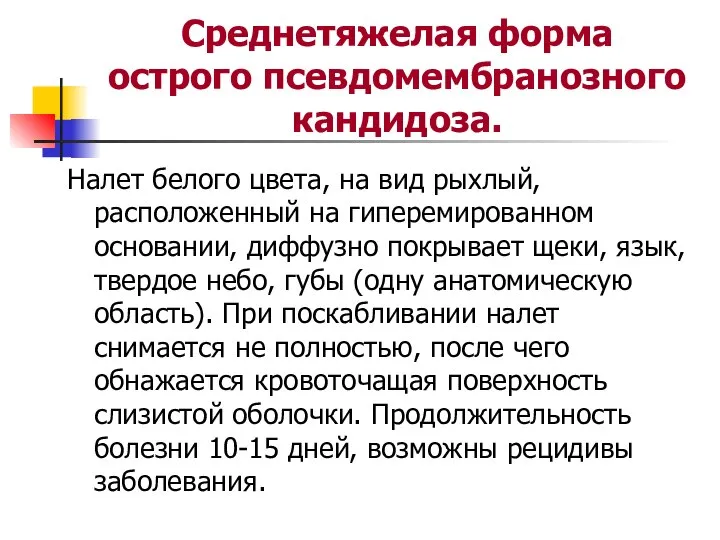 Среднетяжелая форма острого псевдомембранозного кандидоза.

Налет белого цвета, на вид рыхлый, расположенный на гиперемированном основании, диффузно покрывает щеки, язык, твердое небо, губы (одну анатомическую область). При поскабливании налет снимается не полностью, после чего обнажается кровоточащая поверхность слизистой оболочки. Продолжительность болезни 10-15 дней, возможны рецидивы заболевания.